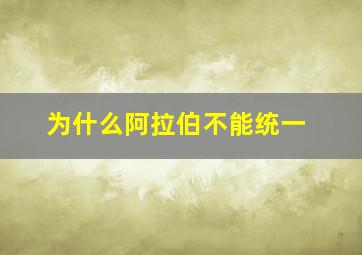 为什么阿拉伯不能统一